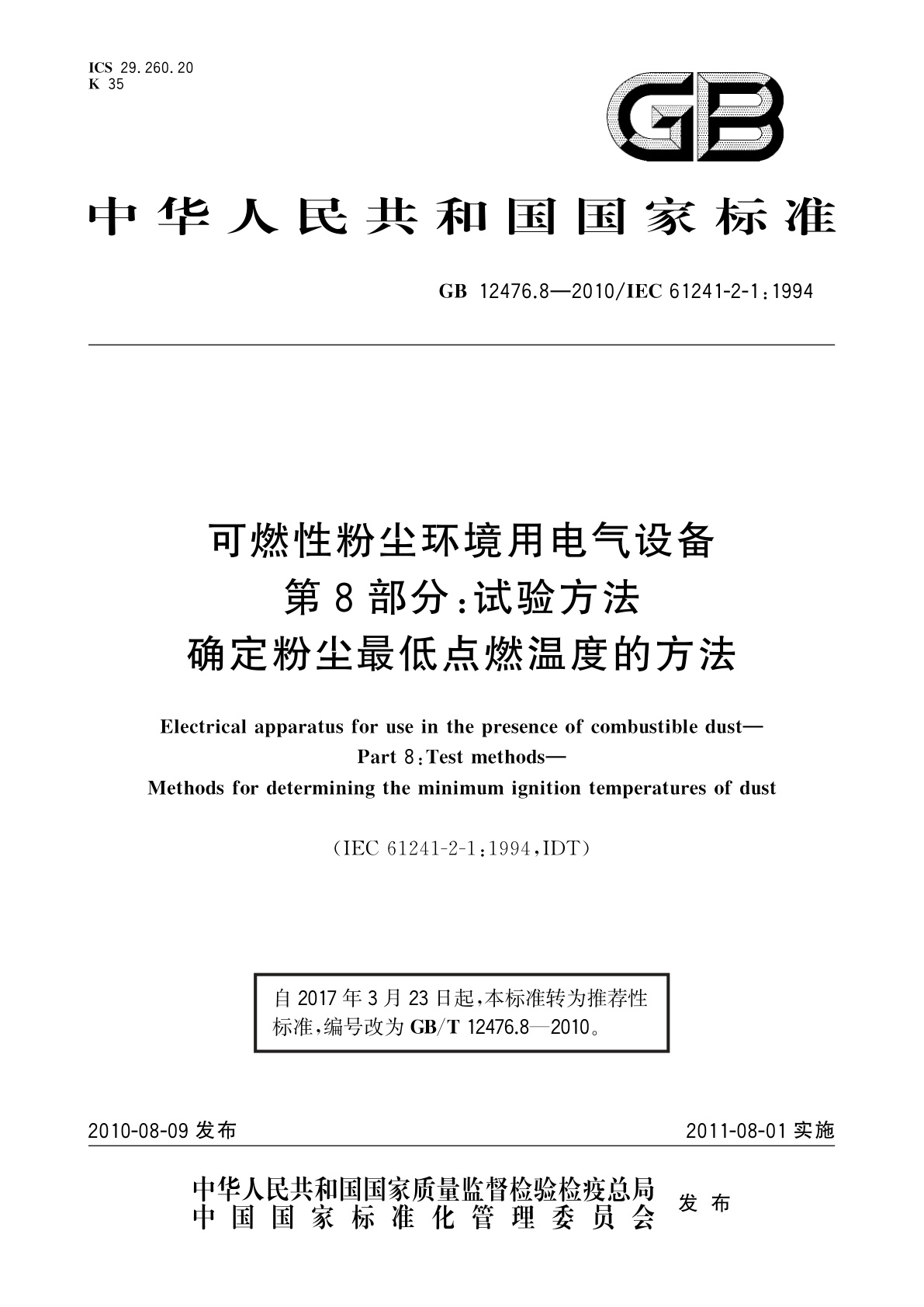 ICS 29.260.20
K 35

GB

中华人民共和国国家标准

GB 12476.8—2010/IEC 61241-2-1:1994

可燃性粉尘环境用电气设备
第8部分:试验方法
确定粉尘最低点燃温度的方法

Electrical apparatus for use in the presence of combustible dust—
Part 8:Test methods—
Methods for determining the minimum ignition temperatures of dust

(IEC 61241-2-1:1994,IDT)

自2017年3月23日起,本标准转为推荐性标准,编号改为GB/T 12476.8—2010。

2010-08-09发布

2011-08-01实施

中华人民共和国国家质量监督检验检疫总局
中国国家标准化管理委员会
发布